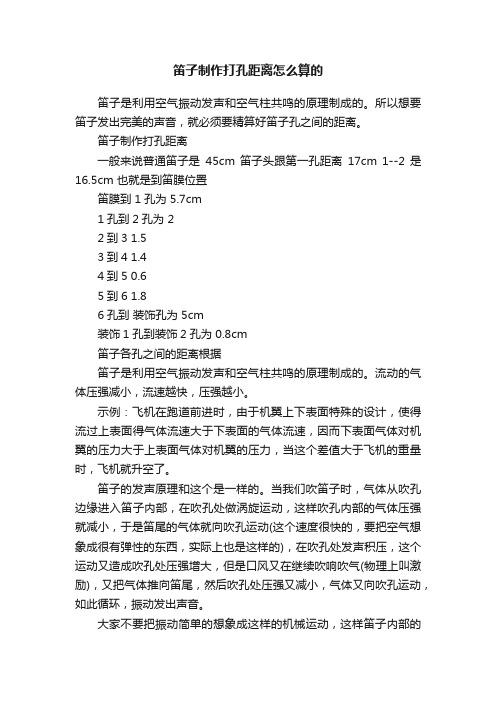 笛子制作打孔距离怎么算的

笛子是利用空气振动发声和空气柱共鸣的原理制成的。所以想要笛子发出完美的声音，就必须要精算好笛子孔之间的距离。

笛子制作打孔距离

一般来说普通笛子是 45cm 笛子头跟第一孔距离 17cm 1--2 是 16.5cm 也就是到笛膜位置

笛膜到 1 孔为 5.7cm

1 孔到 2 孔为 2

2 到 3 1.5

3 到 4 1.4

4 到 5 0.6

5 到 6 1.8

6 孔到 装饰孔为 5cm

装饰 1 孔到装饰 2 孔为 0.8cm

笛子各孔之间的距离根据

笛子是利用空气振动发声和空气柱共鸣的原理制成的。流动的气体压强减小，流速越快，压强越小。

示例：飞机在跑道前进时，由于机翼上下表面特殊的设计，使得流过上表面得气体流速大于下表面的气体流速，因而下表面气体对机翼的压力大于上表面气体对机翼的压力，当这个差值大于飞机的重量时，飞机就升空了。

笛子的发声原理和这个是一样的。当我们吹笛子时，气体从吹孔边缘进入笛子内部，在吹孔处做涡旋运动，这样吹孔内部的气体压强就减小，于是笛尾的气体就向吹孔运动(这个速度很快的，要把空气想象成很有弹性的东西，实际上也是这样的)，在吹孔处发声积压，这个运动又造成吹孔处压强增大，但是口风又在继续吹响吹气(物理上叫激励)，又把气体推向笛尾，然后吹孔处压强又减小，气体又向吹孔运动，如此循环，振动发出声音。

大家不要把振动简单的想象成这样的机械运动，这样笛子内部的